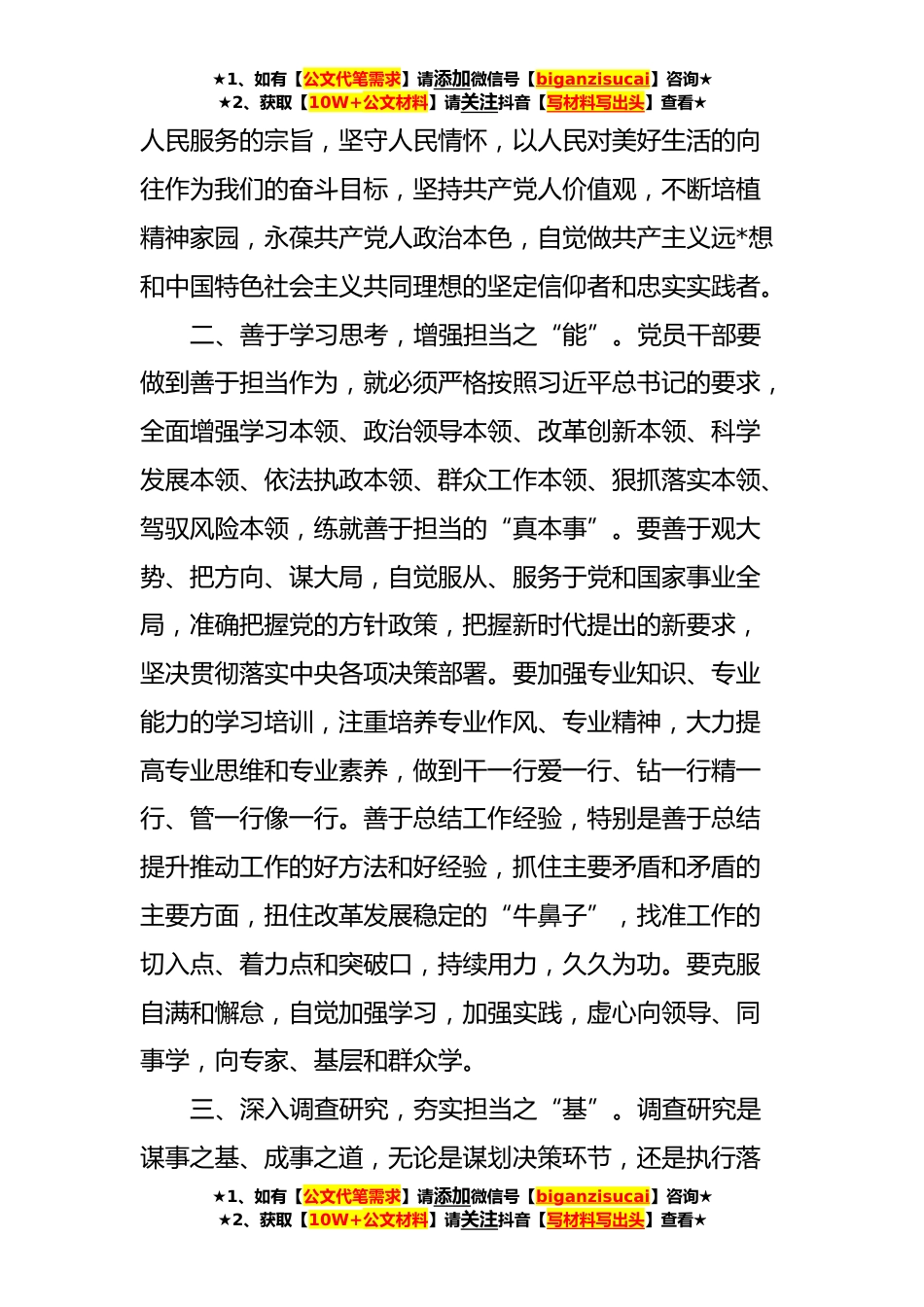 ★1、如有【公文代笔需求】请添加微信号【biganzisucai】咨询★
★2、获取【10W+公文材料】请关注抖音【写材料写出头】查看★

人民服务的宗旨，坚守人民情怀，以人民对美好生活的向往作为我们的奋斗目标，坚持共产党人价值观，不断培植精神家园，永葆共产党人政治本色，自觉做共产主义远*想和中国特色社会主义共同理想的坚定信仰者和忠实实践者。

二、善于学习思考，增强担当之“能”。党员干部要做到善于担当作为，就必须严格按照习近平总书记的要求，全面增强学习本领、政治领导本领、改革创新本领、科学发展本领、依法执政本领、群众工作本领、狠抓落实本领、驾驭风险本领，练就善于担当的“真本事”。要善于观大势、把方向、谋大局，自觉服从、服务于党和国家事业全局，准确把握党的方针政策，把握新时代提出的新要求，坚决贯彻落实中央各项决策部署。要加强专业知识、专业能力的学习培训，注重培养专业作风、专业精神，大力提高专业思维和专业素养，做到干一行爱一行、钻一行精一行、管一行像一行。善于总结工作经验，特别是善于总结提升推动工作的好方法和好经验，抓住主要矛盾和矛盾的主要方面，扭住改革发展稳定的“牛鼻子”，找准工作的切入点、着力点和突破口，持续用力，久久为功。要克服自满和懈怠，自觉加强学习，加强实践，虚心向领导、同事学，向专家、基层和群众学。

三、深入调查研究，夯实担当之“基”。调查研究是谋事之基、成事之道，无论是谋划决策环节，还是执行落

★1、如有【公文代笔需求】请添加微信号【biganzisucai】咨询★
★2、获取【10W+公文材料】请关注抖音【写材料写出头】查看★